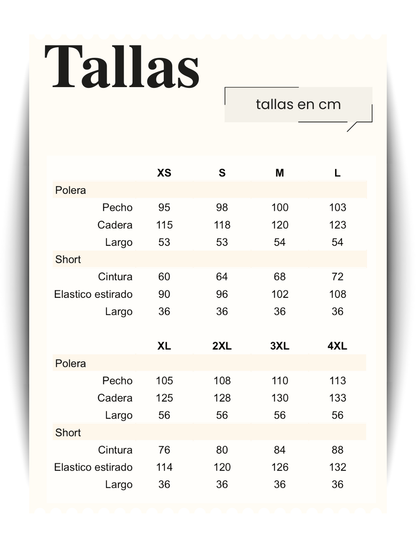 Tallas

tallas en cm

| | XS | S | M | L |
|---|---|---|---|---|
| Polera | | | | |
| Pecho | 95 | 98 | 100 | 103 |
| Cadera | 115 | 118 | 120 | 123 |
| Largo | 53 | 53 | 54 | 54 |
| Short | | | | |
| Cintura | 60 | 64 | 68 | 72 |
| Elastico estirado | 90 | 96 | 102 | 108 |
| Largo | 36 | 36 | 36 | 36 |

| | XL | 2XL | 3XL | 4XL |
|---|---|---|---|---|
| Polera | | | | |
| Pecho | 105 | 108 | 110 | 113 |
| Cadera | 125 | 128 | 130 | 133 |
| Largo | 56 | 56 | 56 | 56 |
| Short | | | | |
| Cintura | 76 | 80 | 84 | 88 |
| Elastico estirado | 114 | 120 | 126 | 132 |
| Largo | 36 | 36 | 36 | 36 |